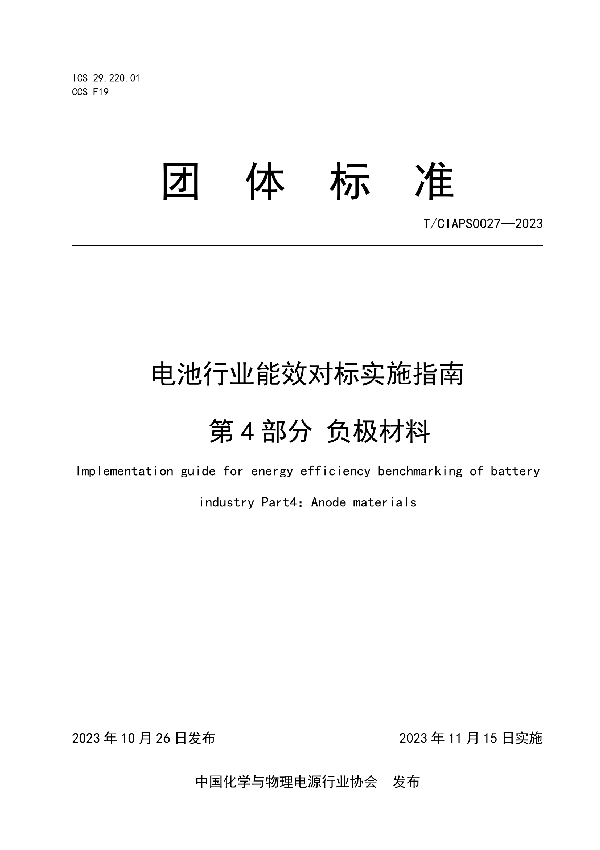 ICS 29.220.01
CCS F19

团 体 标 准

T/CIAPS0027—2023

电池行业能效对标实施指南

第 4 部分 负极材料

Implementation guide for energy efficiency benchmarking of battery industry Part4: Anode materials

2023 年 10 月 26 日发布

2023 年 11 月 15 日实施

中国化学与物理电源行业协会 发布